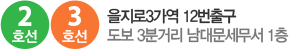 2
호선

3
호선

을지로3가역 12번출구
도보 3분거리 남대문세무서 1층